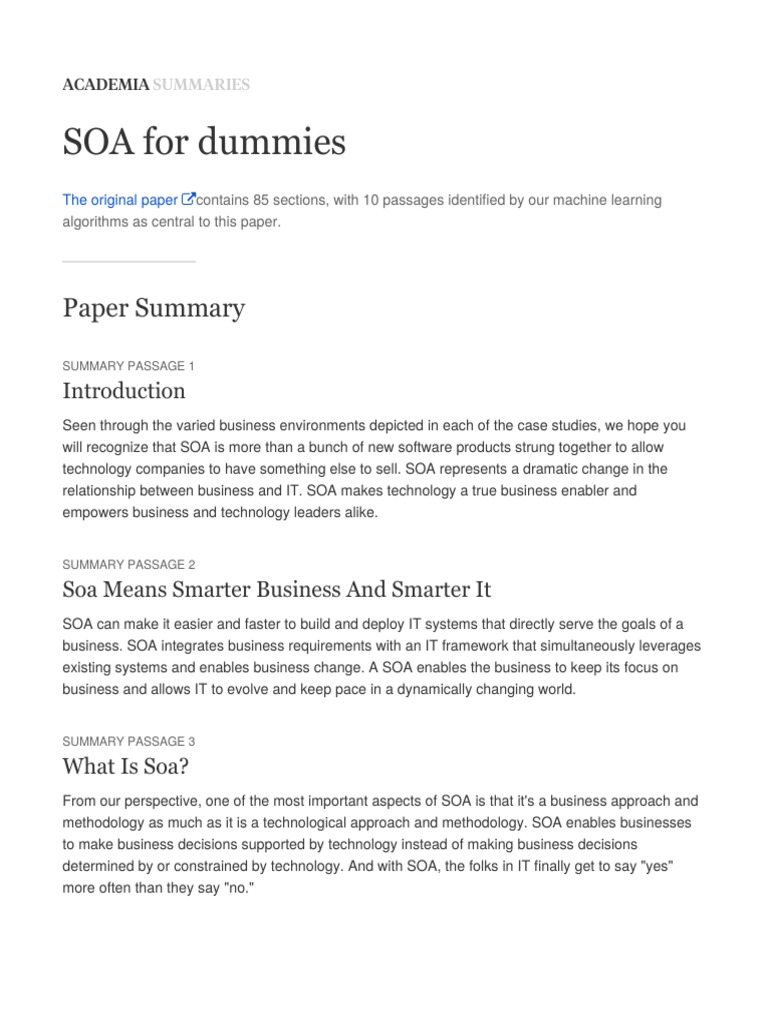 ACADEMIA SUMMARIES

SOA for dummies

The original paper contains 85 sections, with 10 passages identified by our machine learning algorithms as central to this paper.

Paper Summary

SUMMARY PASSAGE 1

Introduction

Seen through the varied business environments depicted in each of the case studies, we hope you will recognize that SOA is more than a bunch of new software products strung together to allow technology companies to have something else to sell. SOA represents a dramatic change in the relationship between business and IT. SOA makes technology a true business enabler and empowers business and technology leaders alike.

SUMMARY PASSAGE 2

Soa Means Smarter Business And Smarter It

SOA can make it easier and faster to build and deploy IT systems that directly serve the goals of a business. SOA integrates business requirements with an IT framework that simultaneously leverages existing systems and enables business change. A SOA enables the business to keep its focus on business and allows IT to evolve and keep pace in a dynamically changing world.

SUMMARY PASSAGE 3

What Is Soa?

From our perspective, one of the most important aspects of SOA is that it's a business approach and methodology as much as it is a technological approach and methodology. SOA enables businesses to make business decisions supported by technology instead of making business decisions determined by or constrained by technology. And with SOA, the folks in IT finally get to say "yes" more often than they say "no."